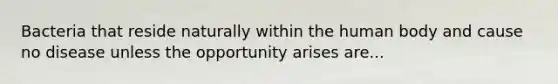 Bacteria that reside naturally within the human body and cause no disease unless the opportunity arises are...